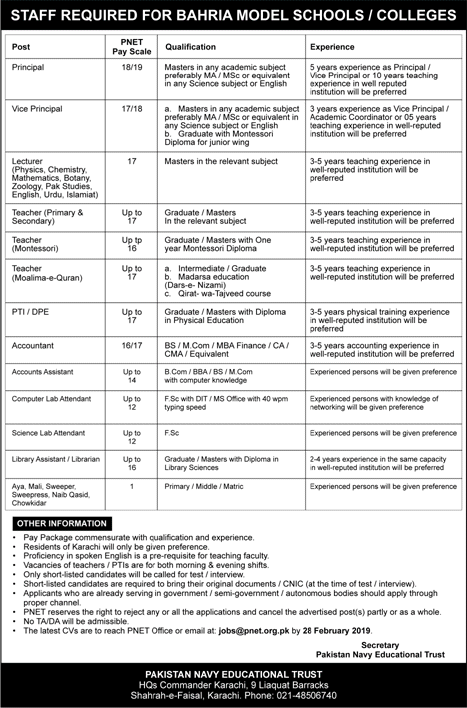 STAFF REQUIRED FOR BAHRIA MODEL SCHOOLS / COLLEGES

| Post | PNET Pay Scale | Qualification | Experience |
|---|---|---|---|
| Principal | 18/19 | Masters in any academic subject preferably MA / MSc or equivalent in any Science subject or English | 5 years experience as Principal / Vice Principal or 10 years teaching experience in well reputed institution will be preferred |
| Vice Principal | 17/18 | a. Masters in any academic subject preferably MA / MSc or equivalent in any Science subject or English b. Graduate with Montessori Diploma for junior wing | 3 years experience as Vice Principal / Academic Coordinator or 05 years teaching experience in well-reputed institution will be preferred |
| Lecturer (Physics, Chemistry, Mathematics, Botany, Zoology, Pak Studies, English, Urdu, Islamiat) | 17 | Masters in the relevant subject | 3-5 years teaching experience in well-reputed institution will be preferred |
| Teacher (Primary & Secondary) | Up to 17 | Graduate / Masters In the relevant subject | 3-5 years teaching experience in well-reputed institution will be preferred |
| Teacher (Montessori) | Up tp 16 | Graduate / Masters with One year Montessori Diploma | 3-5 years teaching experience in well-reputed institution will be preferred |
| Teacher (Moalima-e-Quran) | Up to 17 | a. Intermediate / Graduate b. Madarsa education (Dars-e- Nizami) c. Qirat- wa-Tajveed course | 3-5 years teaching experience in well-reputed institution will be preferred |
| PTI / DPE | Up to 17 | Graduate / Masters with Diploma in Physical Education | 3-5 years physical training experience in well-reputed institution will be preferred |
| Accountant | 16/17 | BS / M.Com / MBA Finance / CA / CMA / Equivalent | 3-5 years accounting experience in well-reputed institution will be preferred |
| Accounts Assistant | Up to 14 | B.Com / BBA / BS / M.Com with computer knowledge | Experienced persons will be given preference |
| Computer Lab Attendant | Up to 12 | F.Sc with DIT / MS Office with 40 wpm typing speed | Experienced persons with knowledge of networking will be given preference |
| Science Lab Attendant | Up to 12 | F.Sc | Experienced persons will be given preference |
| Library Assistant / Librarian | Up to 16 | Graduate / Masters with Diploma in Library Sciences | 2-4 years experience in the same capacity in well-reputed institution will be preferred |
| Aya, Mali, Sweeper, Sweepress, Naib Qasid, Chowkidar | 1 | Primary / Middle / Matric | Experienced persons will be given preference |

OTHER INFORMATION
• Pay Package commensurate with qualification and experience.
• Residents of Karachi will only be given preference.
• Proficiency in spoken English is a pre-requisite for teaching faculty.
• Vacancies of teachers / PTIs are for both morning & evening shifts.
• Only short-listed candidates will be called for test / interview.
• Short-listed candidates are required to bring their original documents / CNIC (at the time of test / interview).
• Applicants who are already serving in government / semi-government / autonomous bodies should apply through proper channel.
• PNET reserves the right to reject any or all the applications and cancel the advertised post(s) partly or as a whole.
• No TA/DA will be admissible.
• The latest CVs are to reach PNET Office or email at: jobs@pnet.org.pk by 28 February 2019.

Secretary
Pakistan Navy Educational Trust

PAKISTAN NAVY EDUCATIONAL TRUST
HQs Commander Karachi, 9 Liaquat Barracks
Shahrah-e-Faisal, Karachi. Phone: 021-48506740